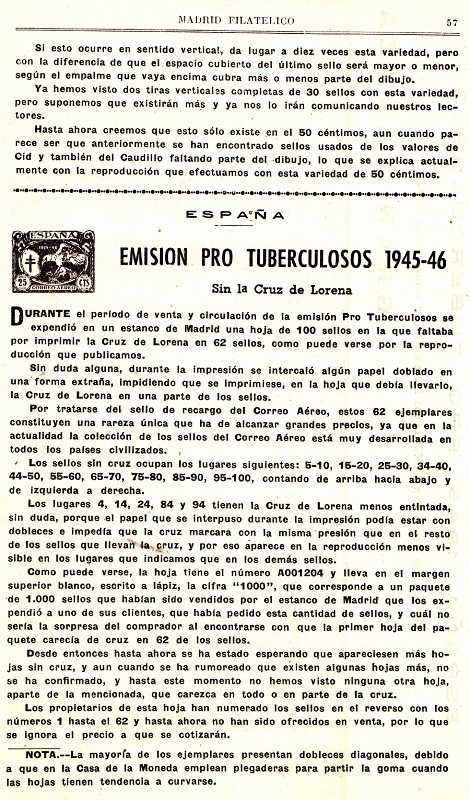 MADRID FILATELICO 57

Si esto ocurre en sentido vertical, da lugar a diez veces esta variedad, pero con la diferencia de que el espacio cubierto del último sello será mayor o menor, según el empalme que vaya encima cubra más o menos parte del dibujo.

Ya hemos visto dos tiras verticales completas de 30 sellos con esta variedad, pero suponemos que existirán más y ya nos lo irán comunicando nuestros lectores.

Hasta ahora creemos que esto sólo existe en el 50 céntimos, aun cuando parece ser que anteriormente se han encontrado sellos usados de los valores de Cid y también del Caudillo faltando parte del dibujo, lo que se explica actualmente con la reproducción que efectuamos con esta variedad de 50 céntimos.

ESPAÑA

ESPAÑA 25 CTS CORREO AEREO

EMISION PRO TUBERCULOSOS 1945-46

Sin la Cruz de Lorena

DURANTE el período de venta y circulación de la emisión Pro Tuberculosos se expendió en un estanco de Madrid una hoja de 100 sellos en la que faltaba por imprimir la Cruz de Lorena en 62 sellos, como puede verse por la reproducción que publicamos.

Sin duda alguna, durante la impresión se intercaló algún papel doblado en una forma extraña, impidiendo que se imprimiese, en la hoja que debía llevarlo, la Cruz de Lorena en una parte de los sellos.

Por tratarse del sello de recargo del Correo Aéreo, estos 62 ejemplares constituyen una rareza única que ha de alcanzar grandes precios, ya que en la actualidad la colección de los sellos del Correo Aéreo está muy desarrollada en todos los países civilizados.

Los sellos sin cruz ocupan los lugares siguientes: 5-10, 15-20, 25-30, 34-40, 44-50, 55-60, 65-70, 75-80, 85-90, 95-100, contando de arriba hacia abajo y de izquierda a derecha.

Los lugares 4, 14, 24, 84 y 94 tienen la Cruz de Lorena menos entintada, sin duda, porque el papel que se interpuso durante la impresión podía estar con dobleces e impedía que la cruz marcara con la misma presión que en el resto de los sellos que llevan la cruz, y por eso aparece en la reproducción menos visible en los lugares que indicamos que en los demás sellos.

Como puede verse, la hoja tiene el número A001204 y lleva en el margen superior blanco, escrito a lápiz, la cifra "1000", que corresponde a un paquete de 1.000 sellos que habían sido vendidos por el estanco de Madrid que los expendió a uno de sus clientes, que había pedido esta cantidad de sellos, y cuál no sería la sorpresa del comprador al encontrarse con que la primer hoja del paquete carecía de cruz en 62 de los sellos.

Desde entonces hasta ahora se ha estado esperando que apareciesen más hojas sin cruz, y aun cuando se ha rumoreado que existen algunas hojas más, no se ha confirmado, y hasta este momento no hemos visto ninguna otra hoja, aparte de la mencionada, que carezca en todo o en parte de la cruz.

Los propietarios de esta hoja han numerado los sellos en el reverso con los números 1 hasta el 62 y hasta ahora no han sido ofrecidos en venta, por lo que se ignora el precio a que se cotizarán.

NOTA.—La mayoría de los ejemplares presentan dobleces diagonales, debido a que en la Casa de la Moneda emplean plegaderas para partir la goma cuando las hojas tienen tendencia a curvarse.